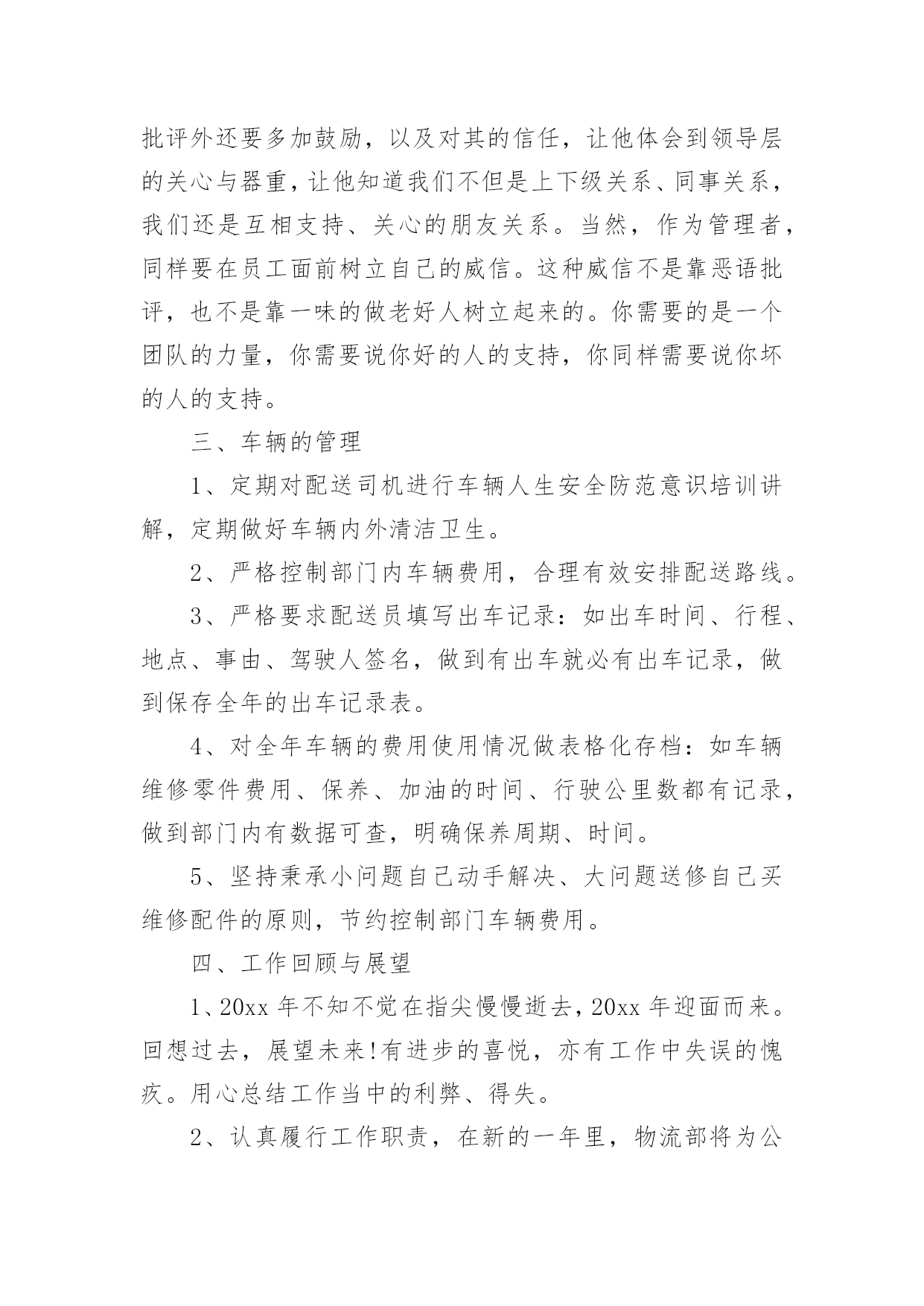 批评外还要多加鼓励，以及对其的信任，让他体会到领导层的关心与器重，让他知道我们不但是上下级关系、同事关系，我们还是互相支持、关心的朋友关系。当然，作为管理者，同样要在员工面前树立自己的威信。这种威信不是靠恶语批评，也不是靠一味的做老好人树立起来的。你需要的是一个团队的力量，你需要说你好的人的支持，你同样需要说你坏的人的支持。

三、车辆的管理

1、定期对配送司机进行车辆人生安全防范意识培训讲解，定期做好车辆内外清洁卫生。

2、严格控制部门内车辆费用，合理有效安排配送路线。

3、严格要求配送员填写出车记录：如出车时间、行程、地点、事由、驾驶人签名，做到有出车就必有出车记录，做到保存全年的出车记录表。

4、对全年车辆的费用使用情况做表格化存档：如车辆维修零件费用、保养、加油的时间、行驶公里数都有记录，做到部门内有数据可查，明确保养周期、时间。

5、坚持秉承小问题自己动手解决、大问题送修自己买维修配件的原则，节约控制部门车辆费用。

四、工作回顾与展望

1、20xx 年不知不觉在指尖慢慢逝去，20xx 年迎面而来。回想过去，展望未来!有进步的喜悦，亦有工作中失误的愧疚。用心总结工作当中的利弊、得失。

2、认真履行工作职责，在新的一年里，物流部将为公